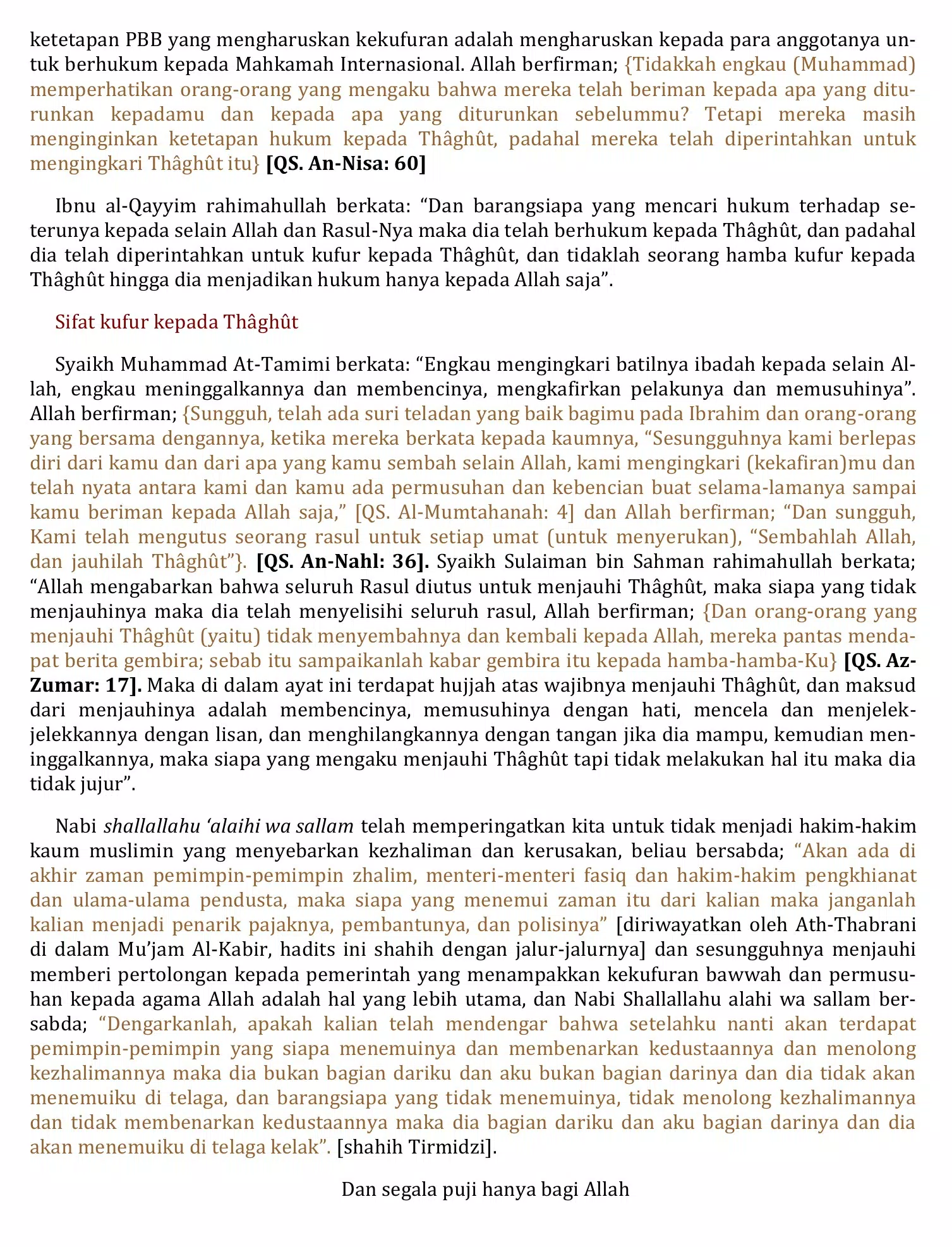 ketetapan PBB yang mengharuskan kekufuran adalah mengharuskan kepada para anggotanya untuk berhukum kepada Mahkamah Internasional. Allah berfirman; {Tidakkah engkau (Muhammad) memperhatikan orang-orang yang mengaku bahwa mereka telah beriman kepada apa yang diturunkan kepadamu dan kepada apa yang diturunkan sebelummu? Tetapi mereka masih menginginkan ketetapan hukum kepada Thâghût, padahal mereka telah diperintahkan untuk mengingkari Thâghût itu} [QS. An-Nisa: 60]

Ibnu al-Qayyim rahimahullah berkata: "Dan barangsiapa yang mencari hukum terhadap seterunya kepada selain Allah dan Rasul-Nya maka dia telah berhukum kepada Thâghût, dan padahal dia telah diperintahkan untuk kufur kepada Thâghût, dan tidaklah seorang hamba kufur kepada Thâghût hingga dia menjadikan hukum hanya kepada Allah saja".

Sifat kufur kepada Thâghût

Syaikh Muhammad At-Tamimi berkata: "Engkau mengingkari batilnya ibadah kepada selain Allah, engkau meninggalkannya dan membencinya, mengkafirkan pelakunya dan memusuhinya". Allah berfirman; {Sungguh, telah ada suri teladan yang baik bagimu pada Ibrahim dan orang-orang yang bersama dengannya, ketika mereka berkata kepada kaumnya, "Sesungguhnya kami berlepas diri dari kamu dan dari apa yang kamu sembah selain Allah, kami mengingkari (kekafiran)mu dan telah nyata antara kami dan kamu ada permusuhan dan kebencian buat selama-lamanya sampai kamu beriman kepada Allah saja," [QS. Al-Mumtahanah: 4] dan Allah berfirman; "Dan sungguh, Kami telah mengutus seorang rasul untuk setiap umat (untuk menyerukan), "Sembahlah Allah, dan jauhilah Thâghût"}. [QS. An-Nahl: 36]. Syaikh Sulaiman bin Sahman rahimahullah berkata; "Allah mengabarkan bahwa seluruh Rasul diutus untuk menjauhi Thâghût, maka siapa yang tidak menjauhinya maka dia telah menyelisihi seluruh rasul, Allah berfirman; {Dan orang-orang yang menjauhi Thâghût (yaitu) tidak menyembahnya dan kembali kepada Allah, mereka pantas mendapat berita gembira; sebab itu sampaikanlah kabar gembira itu kepada hamba-hamba-Ku} [QS. Az-Zumar: 17]. Maka di dalam ayat ini terdapat hujjah atas wajibnya menjauhi Thâghût, dan maksud dari menjauhinya adalah membencinya, memusuhinya dengan hati, mencela dan menjelek-jelekkannya dengan lisan, dan menghilangkannya dengan tangan jika dia mampu, kemudian meninggalkannya, maka siapa yang mengaku menjauhi Thâghût tapi tidak melakukan hal itu maka dia tidak jujur".

Nabi shallallahu 'alaihi wa sallam telah memperingatkan kita untuk tidak menjadi hakim-hakim kaum muslimin yang menyebarkan kezhaliman dan kerusakan, beliau bersabda; "Akan ada di akhir zaman pemimpin-pemimpin zhalim, menteri-menteri fasiq dan hakim-hakim pengkhianat dan ulama-ulama pendusta, maka siapa yang menemui zaman itu dari kalian maka janganlah kalian menjadi penarik pajaknya, pembantunya, dan polisinya" [diriwayatkan oleh Ath-Thabrani di dalam Mu'jam Al-Kabir, hadits ini shahih dengan jalur-jalurnya] dan sesungguhnya menjauhi memberi pertolongan kepada pemerintah yang menampakkan kekufuran bawwah dan permusuhan kepada agama Allah adalah hal yang lebih utama, dan Nabi Shallallahu alahi wa sallam bersabda; "Dengarkanlah, apakah kalian telah mendengar bahwa setelahku nanti akan terdapat pemimpin-pemimpin yang siapa menemuinya dan membenarkan kedustaannya dan menolong kezhalimannya maka dia bukan bagian dariku dan aku bukan bagian darinya dan dia tidak akan menemuiku di telaga, dan barangsiapa yang tidak menemuinya, tidak menolong kezhalimannya dan tidak membenarkan kedustaannya maka dia bagian dariku dan aku bagian darinya dan dia akan menemuiku di telaga kelak". [shahih Tirmidzi].

Dan segala puji hanya bagi Allah